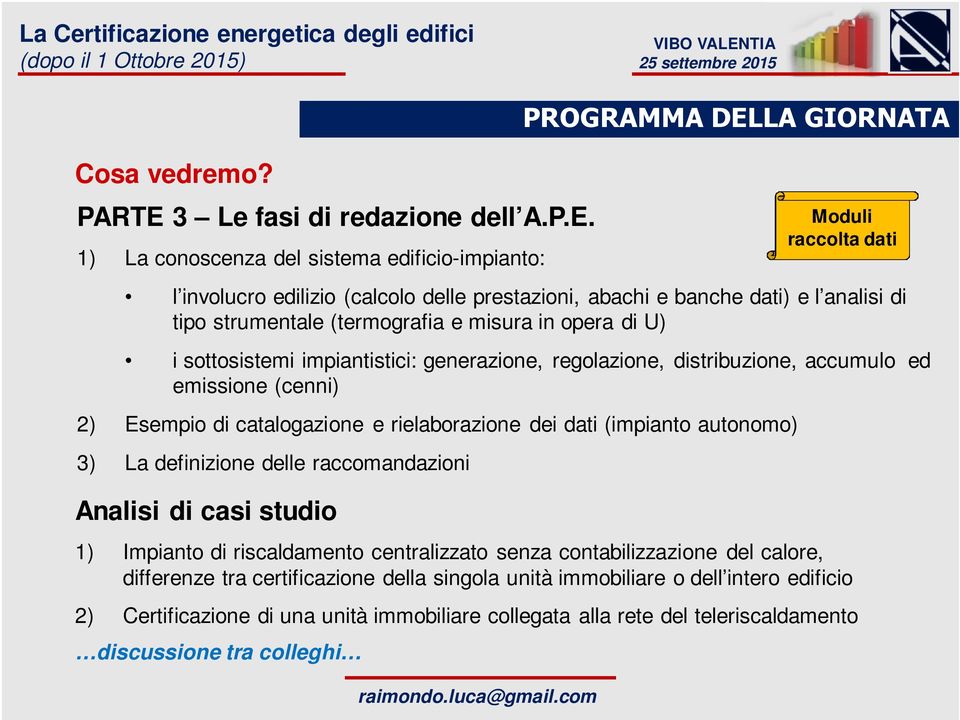 La Certificazione energetica degli edifici
(dopo il 1 Ottobre 2015)

VIBO VALENTIA
25 settembre 2015

PROGRAMMA DELLA GIORNATA

Cosa vedremo?

PARTE 3 – Le fasi di redazione dell'A.P.E.

Moduli raccolta dati

1) La conoscenza del sistema edificio-impianto:

• l'involucro edilizio (calcolo delle prestazioni, abachi e banche dati) e l'analisi di tipo strumentale (termografia e misura in opera di U)

• i sottosistemi impiantistici: generazione, regolazione, distribuzione, accumulo ed emissione (cenni)

2) Esempio di catalogazione e rielaborazione dei dati (impianto autonomo)

3) La definizione delle raccomandazioni

Analisi di casi studio

1) Impianto di riscaldamento centralizzato senza contabilizzazione del calore, differenze tra certificazione della singola unità immobiliare o dell'intero edificio

2) Certificazione di una unità immobiliare collegata alla rete del teleriscaldamento

…discussione tra colleghi…

raimondo.luca@gmail.com